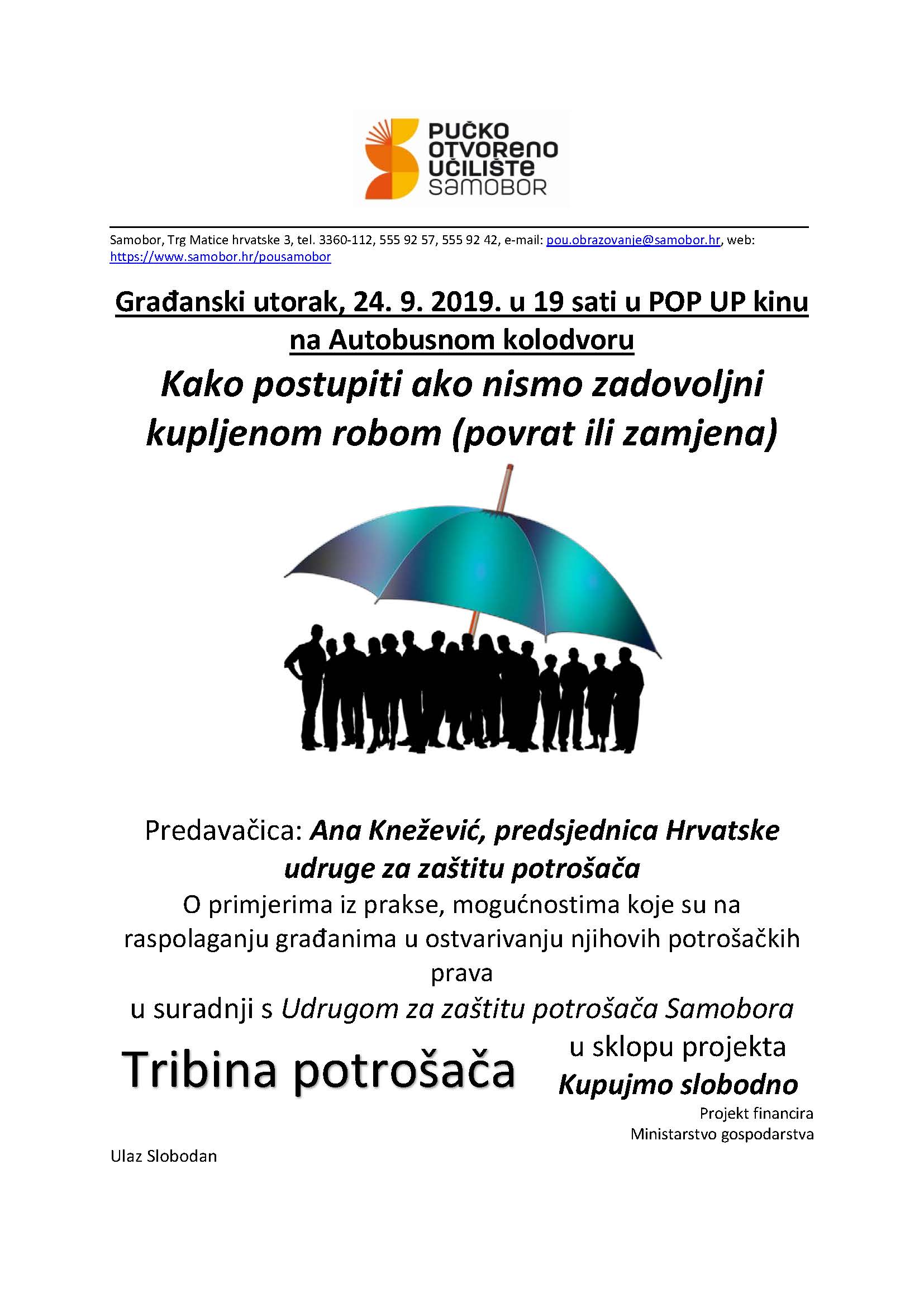 PUČKO
OTVORENO
UČILIŠTE
SAMOBOR

Samobor, Trg Matice hrvatske 3, tel. 3360-112, 555 92 57, 555 92 42, e-mail: pou.obrazovanje@samobor.hr, web: https://www.samobor.hr/pousamobor

Građanski utorak, 24. 9. 2019. u 19 sati u POP UP kinu na Autobusnom kolodvoru

Kako postupiti ako nismo zadovoljni kupljenom robom (povrat ili zamjena)

Predavačica: Ana Knežević, predsjednica Hrvatske udruge za zaštitu potrošača

O primjerima iz prakse, mogućnostima koje su na raspolaganju građanima u ostvarivanju njihovih potrošačkih prava

u suradnji s Udrugom za zaštitu potrošača Samobora

Tribina potrošača

u sklopu projekta Kupujmo slobodno

Projekt financira Ministarstvo gospodarstva

Ulaz Slobodan